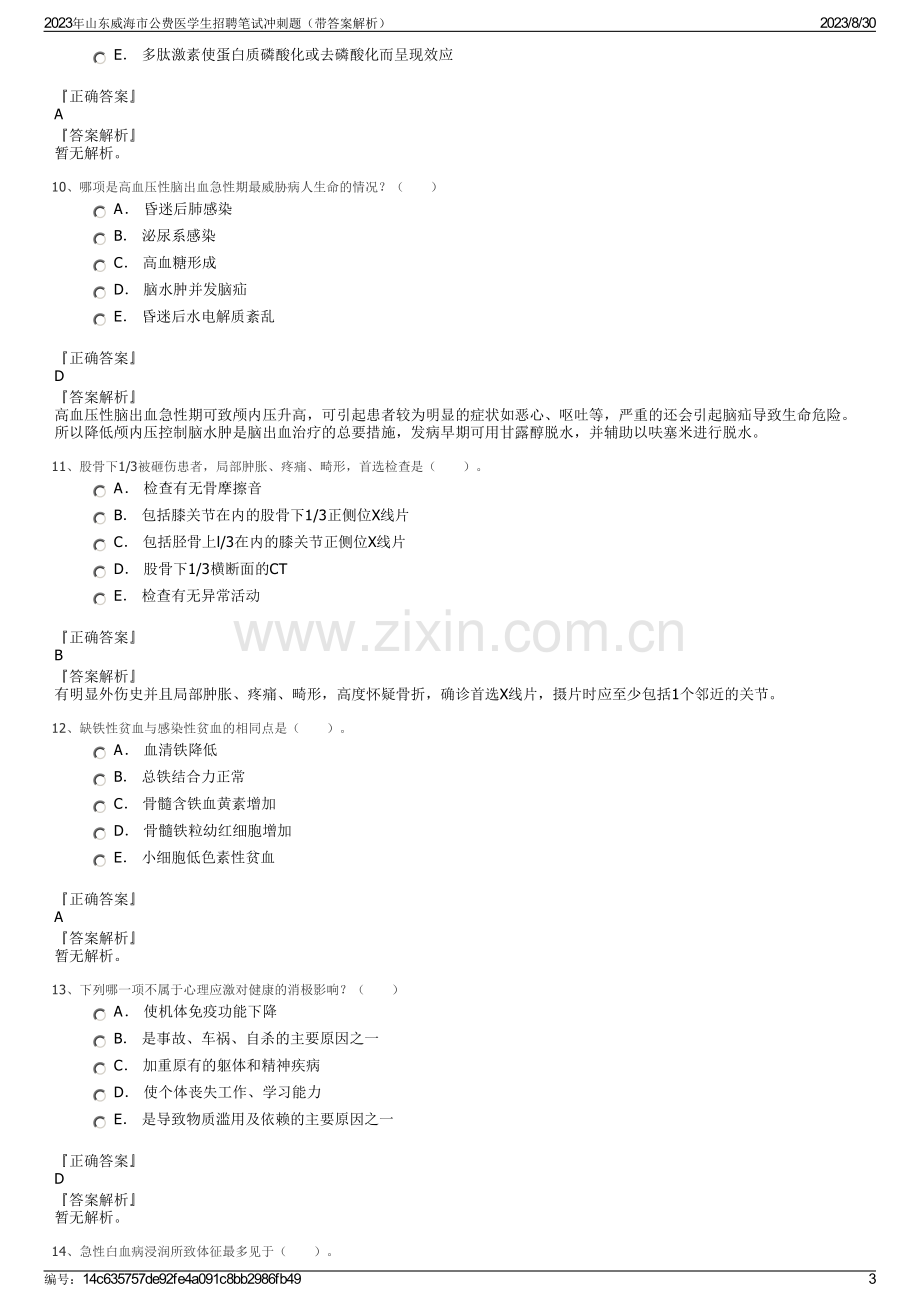 2023年山东威海市公费医学生招聘笔试冲刺题（带答案解析） 2023/8/30

E. 多肽激素使蛋白质磷酸化或去磷酸化而呈现效应

『正确答案』
A
『答案解析』
暂无解析。

10、哪项是高血压性脑出血急性期最威胁病人生命的情况？（ ）
A. 昏迷后肺感染
B. 泌尿系感染
C. 高血糖形成
D. 脑水肿并发脑疝
E. 昏迷后水电解质紊乱

『正确答案』
D
『答案解析』
高血压性脑出血急性期可致颅内压升高，可引起患者较为明显的症状如恶心、呕吐等，严重的还会引起脑疝导致生命危险。所以降低颅内压控制脑水肿是脑出血治疗的总要措施，发病早期可用甘露醇脱水，并辅助以呋塞米进行脱水。

11、股骨下1/3被砸伤患者，局部肿胀、疼痛、畸形，首选检查是（ ）。
A. 检查有无骨摩擦音
B. 包括膝关节在内的股骨下1/3正侧位X线片
C. 包括胫骨上l/3在内的膝关节正侧位X线片
D. 股骨下1/3横断面的CT
E. 检查有无异常活动

『正确答案』
B
『答案解析』
有明显外伤史并且局部肿胀、疼痛、畸形，高度怀疑骨折，确诊首选X线片，摄片时应至少包括1个邻近的关节。

12、缺铁性贫血与感染性贫血的相同点是（ ）。
A. 血清铁降低
B. 总铁结合力正常
C. 骨髓含铁血黄素增加
D. 骨髓铁粒幼红细胞增加
E. 小细胞低色素性贫血

『正确答案』
A
『答案解析』
暂无解析。

13、下列哪一项不属于心理应激对健康的消极影响？（ ）
A. 使机体免疫功能下降
B. 是事故、车祸、自杀的主要原因之一
C. 加重原有的躯体和精神疾病
D. 使个体丧失工作、学习能力
E. 是导致物质滥用及依赖的主要原因之一

『正确答案』
D
『答案解析』
暂无解析。

14、急性白血病浸润所致体征最多见于（ ）。

编号：14c635757de92fe4a091c8bb2986fb49 3

www.zixin.com.cn